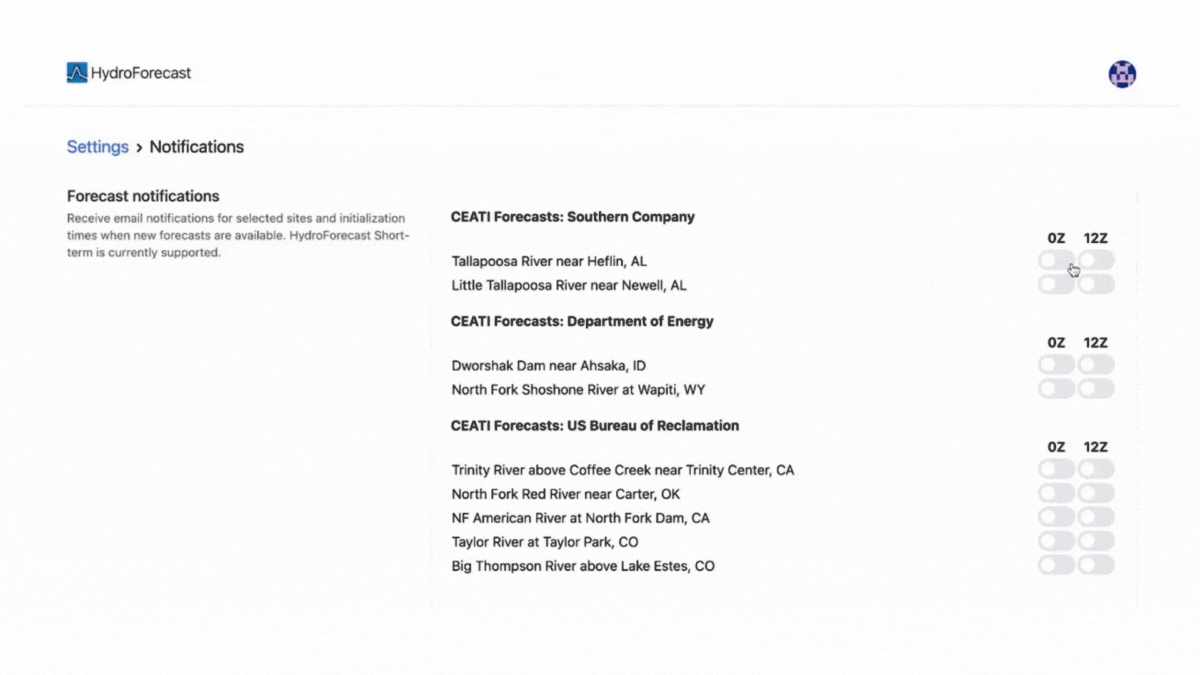 HydroForecast

Settings > Notifications

Forecast notifications

Receive email notifications for selected sites and initialization times when new forecasts are available. HydroForecast Short-term is currently supported.

CEATI Forecasts: Southern Company

0Z 12Z

Tallapoosa River near Heflin, AL
Little Tallapoosa River near Newell, AL

CEATI Forecasts: Department of Energy

0Z 12Z

Dworshak Dam near Ahsaka, ID
North Fork Shoshone River at Wapiti, WY

CEATI Forecasts: US Bureau of Reclamation

0Z 12Z

Trinity River above Coffee Creek near Trinity Center, CA
North Fork Red River near Carter, OK
NF American River at North Fork Dam, CA
Taylor River at Taylor Park, CO
Big Thompson River above Lake Estes, CO